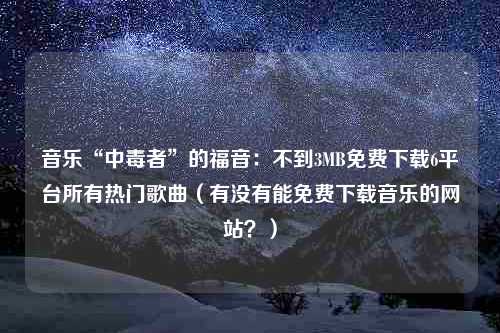 音乐“中毒者”的福音：不到3MB免费下载6平台所有热门歌曲（有没有能免费下载音乐的网站？）